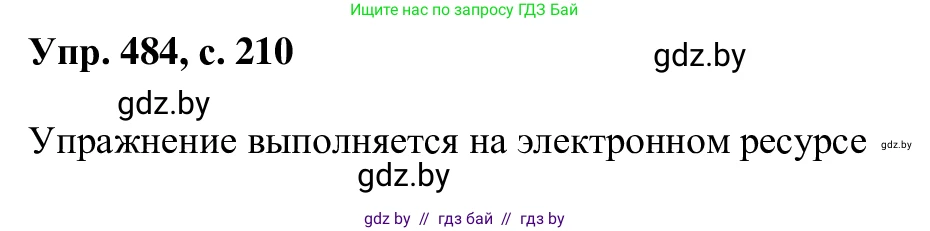 Ищите нас по запросу ГДЗ Бай

Упр. 484, с. 210

gdz.by

gdz.by

Упражнение выполняется на электронном ресурсе

gdz.by

gdz.by

gdz by // гдз бай // гдз by